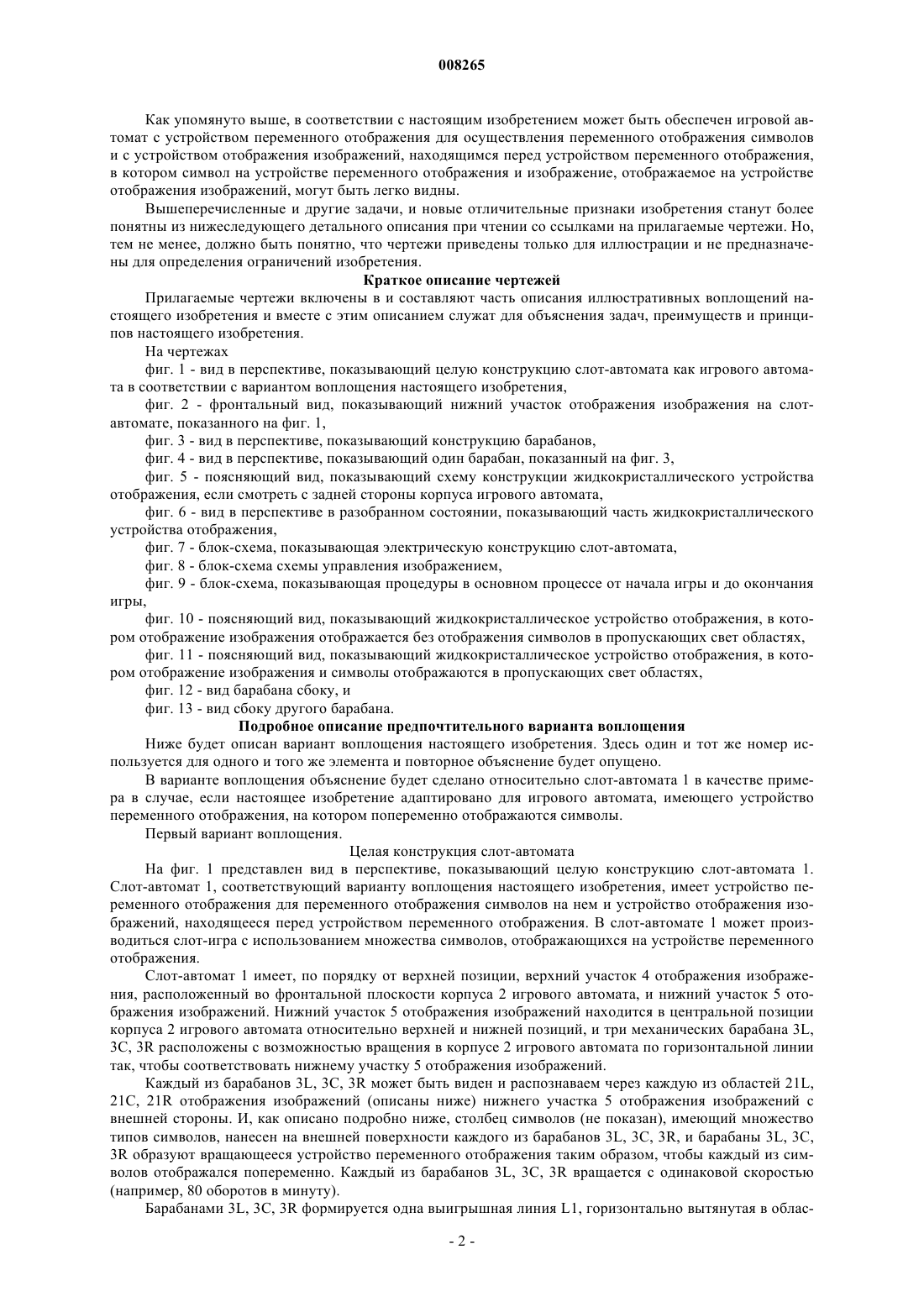 008265

Как упомянуто выше, в соответствии с настоящим изобретением может быть обеспечен игровой автомат с устройством переменного отображения для осуществления переменного отображения символов и с устройством отображения изображений, находящимся перед устройством переменного отображения, в котором символ на устройстве переменного отображения и изображение, отображаемое на устройстве отображения изображений, могут быть легко видны.

Вышеперечисленные и другие задачи, и новые отличительные признаки изобретения станут более понятны из нижеследующего детального описания при чтении со ссылками на прилагаемые чертежи. Но, тем не менее, должно быть понятно, что чертежи приведены только для иллюстрации и не предназначены для определения ограничений изобретения.

Краткое описание чертежей

Прилагаемые чертежи включены в и составляют часть описания иллюстративных воплощений настоящего изобретения и вместе с этим описанием служат для объяснения задач, преимуществ и принципов настоящего изобретения.

На чертежах

фиг. 1 - вид в перспективе, показывающий целую конструкцию слот-автомата как игрового автомата в соответствии с вариантом воплощения настоящего изобретения,

фиг. 2 - фронтальный вид, показывающий нижний участок отображения изображения на слот-автомате, показанного на фиг. 1,

фиг. 3 - вид в перспективе, показывающий конструкцию барабанов,

фиг. 4 - вид в перспективе, показывающий один барабан, показанный на фиг. 3,

фиг. 5 - поясняющий вид, показывающий схему конструкции жидкокристаллического устройства отображения, если смотреть с задней стороны корпуса игрового автомата,

фиг. 6 - вид в перспективе в разобранном состоянии, показывающий часть жидкокристаллического устройства отображения,

фиг. 7 - блок-схема, показывающая электрическую конструкцию слот-автомата,

фиг. 8 - блок-схема схемы управления изображением,

фиг. 9 - блок-схема, показывающая процедуры в основном процессе от начала игры и до окончания игры,

фиг. 10 - поясняющий вид, показывающий жидкокристаллическое устройство отображения, в котором отображение изображения отображается без отображения символов в пропускающих свет областях,

фиг. 11 - поясняющий вид, показывающий жидкокристаллическое устройство отображения, в котором отображение изображения и символы отображаются в пропускающих свет областях,

фиг. 12 - вид барабана сбоку, и

фиг. 13 - вид сбоку другого барабана.

Подробное описание предпочтительного варианта воплощения

Ниже будет описан вариант воплощения настоящего изобретения. Здесь один и тот же номер используется для одного и того же элемента и повторное объяснение будет опущено.

В варианте воплощения объяснение будет сделано относительно слот-автомата 1 в качестве примера в случае, если настоящее изобретение адаптировано для игрового автомата, имеющего устройство переменного отображения, на котором попеременно отображаются символы.

Первый вариант воплощения.

Целая конструкция слот-автомата

На фиг. 1 представлен вид в перспективе, показывающий целую конструкцию слот-автомата 1. Слот-автомат 1, соответствующий варианту воплощения настоящего изобретения, имеет устройство переменного отображения для переменного отображения символов на нем и устройство отображения изображений, находящееся перед устройством переменного отображения. В слот-автомате 1 может производиться слот-игра с использованием множества символов, отображающихся на устройстве переменного отображения.

Слот-автомат 1 имеет, по порядку от верхней позиции, верхний участок 4 отображения изображения, расположенный во фронтальной плоскости корпуса 2 игрового автомата, и нижний участок 5 отображения изображений. Нижний участок 5 отображения изображений находится в центральной позиции корпуса 2 игрового автомата относительно верхней и нижней позиций, и три механических барабана 3L, 3C, 3R расположены с возможностью вращения в корпусе 2 игрового автомата по горизонтальной линии так, чтобы соответствовать нижнему участку 5 отображения изображений.

Каждый из барабанов 3L, 3C, 3R может быть виден и распознаваем через каждую из областей 21L, 21C, 21R отображения изображений (описаны ниже) нижнего участка 5 отображения изображений с внешней стороны. И, как описано подробно ниже, столбец символов (не показан), имеющий множество типов символов, нанесен на внешней поверхности каждого из барабанов 3L, 3C, 3R, и барабаны 3L, 3C, 3R образуют вращающееся устройство переменного отображения таким образом, чтобы каждый из символов отображался попеременно. Каждый из барабанов 3L, 3C, 3R вращается с одинаковой скоростью (например, 80 оборотов в минуту).

Барабанами 3L, 3C, 3R формируется одна выигрышная линия L1, горизонтально вытянутая в облас-

- 2 -